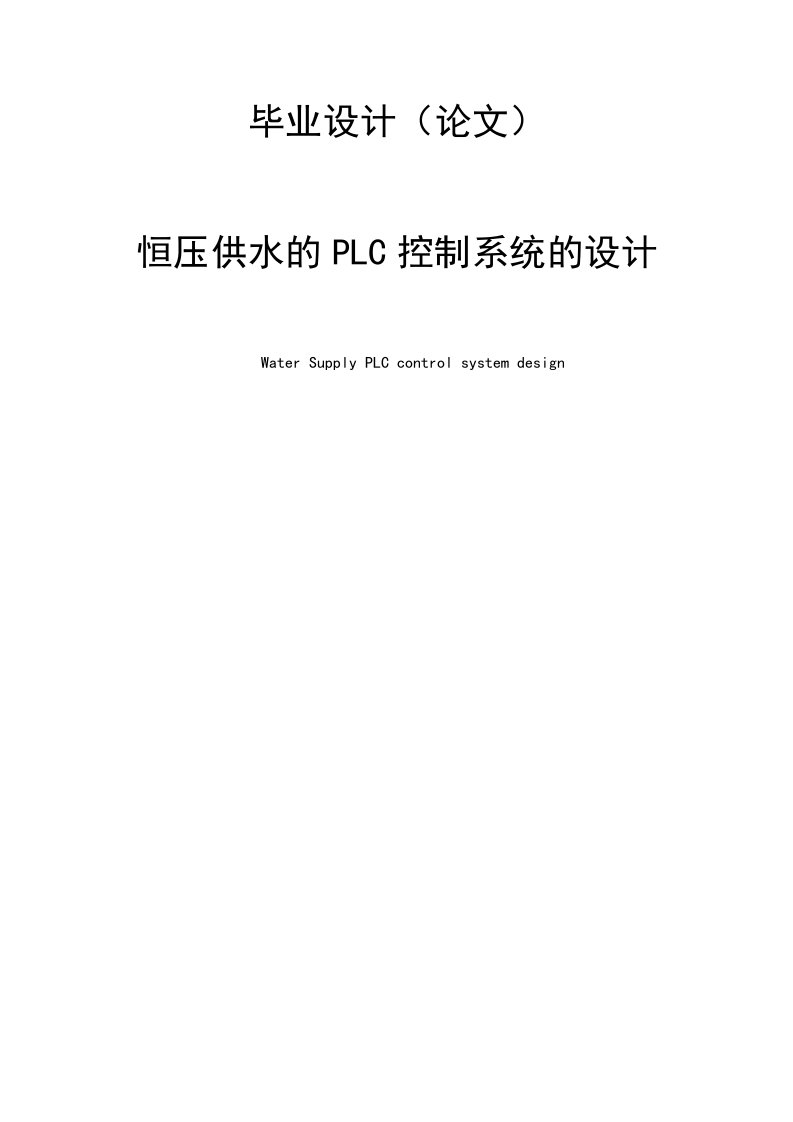 毕业设计（论文）

恒压供水的PLC控制系统的设计

Water Supply PLC control system design